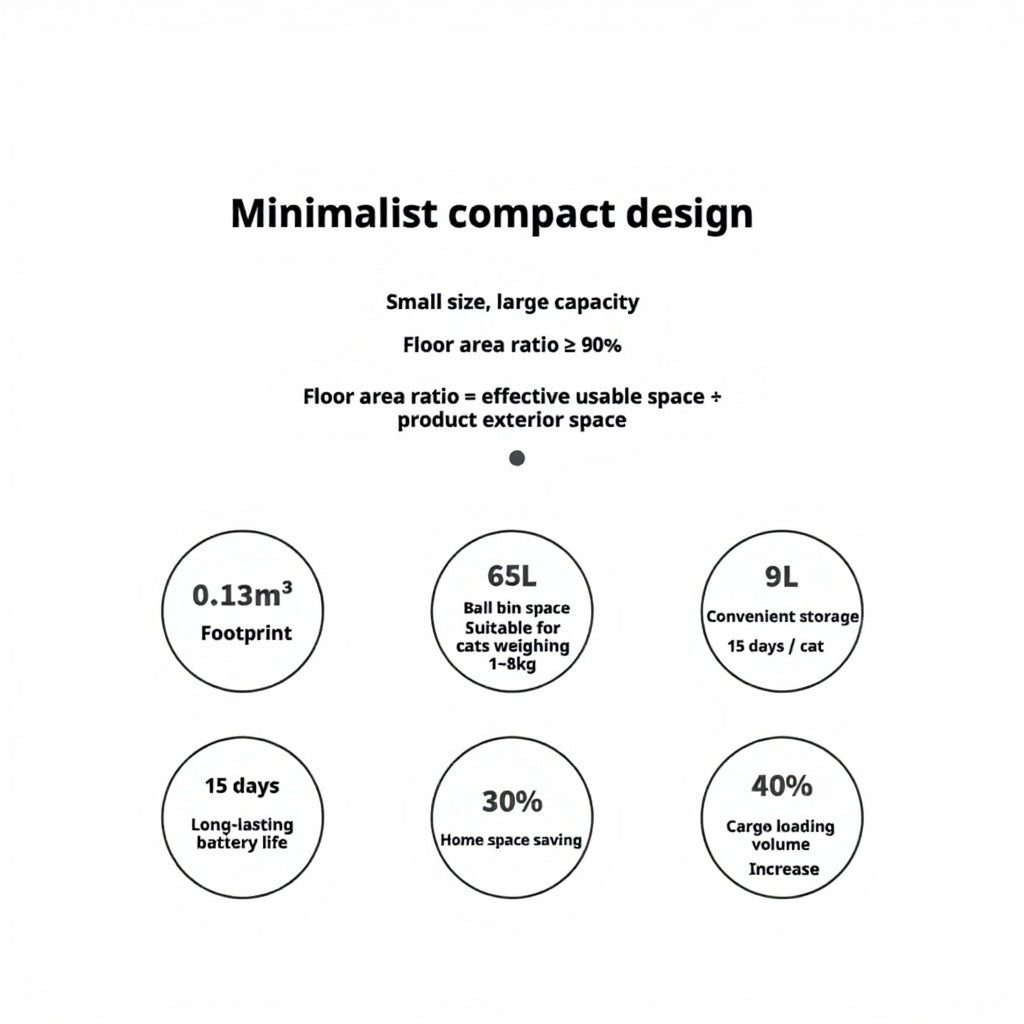 Minimalist compact design

Small size, large capacity

Floor area ratio ≥ 90%

Floor area ratio = effective usable space ÷ product exterior space

$0.13m^3$
Footprint

65L
Ball bin space
Suitable for cats weighing 1~8kg

9L
Convenient storage
15 days / cat

15 days
Long-lasting battery life

30%
Home space saving

40%
Cargo loading volume
Increase